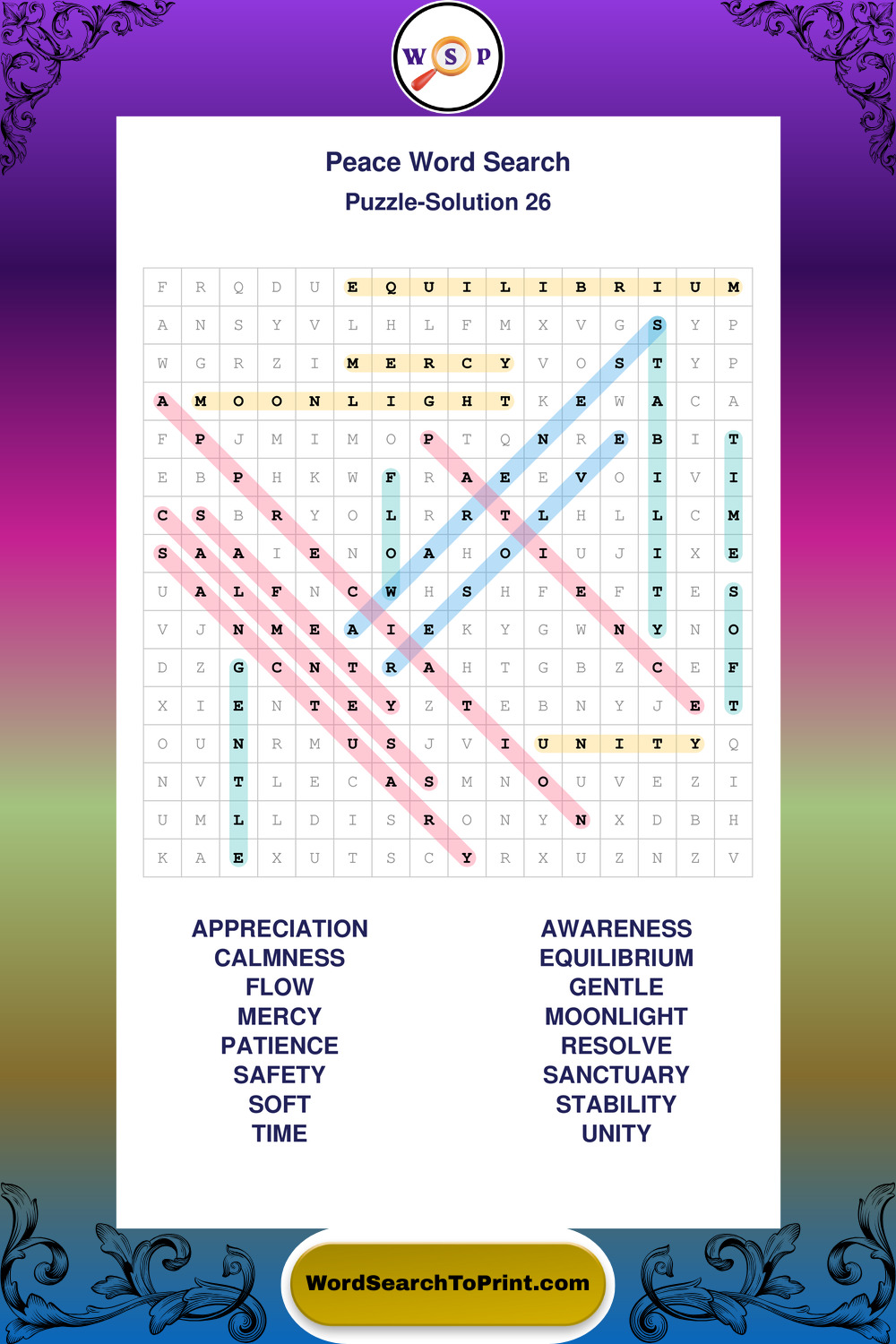 W S P

Peace Word Search

Puzzle-Solution 26

| F | R | Q | D | U | E | Q | U | I | L | I | B | R | I | U | M |
|---|---|---|---|---|---|---|---|---|---|---|---|---|---|---|---|
| A | N | S | Y | V | L | H | L | F | M | X | V | G | S | Y | P |
| W | G | R | Z | I | M | E | R | C | Y | V | O | S | T | Y | P |
| A | M | O | O | N | L | I | G | H | T | K | E | W | A | C | A |
| F | P | J | M | I | M | O | P | T | Q | N | R | E | B | I | T |
| E | B | P | H | K | W | F | R | A | E | E | V | O | I | V | I |
| C | S | B | R | Y | O | L | R | R | T | L | H | L | L | C | M |
| S | A | A | I | E | N | O | A | H | O | I | U | J | I | X | E |
| U | A | L | F | N | C | W | H | S | H | F | E | F | T | E | S |
| V | J | N | M | E | A | I | E | K | Y | G | W | N | Y | N | O |
| D | Z | G | C | N | T | R | A | H | T | G | B | Z | C | E | F |
| X | I | E | N | T | E | Y | Z | T | E | B | N | Y | J | E | T |
| O | U | N | R | M | U | S | J | V | I | U | N | I | T | Y | Q |
| N | V | T | L | E | C | A | S | M | N | O | U | V | E | Z | I |
| U | M | L | L | D | I | S | R | O | N | Y | N | X | D | B | H |
| K | A | E | X | U | T | S | C | Y | R | X | U | Z | N | Z | V |

APPRECIATION
CALMNESS
FLOW
MERCY
PATIENCE
SAFETY
SOFT
TIME

AWARENESS
EQUILIBRIUM
GENTLE
MOONLIGHT
RESOLVE
SANCTUARY
STABILITY
UNITY

WordSearchToPrint.com